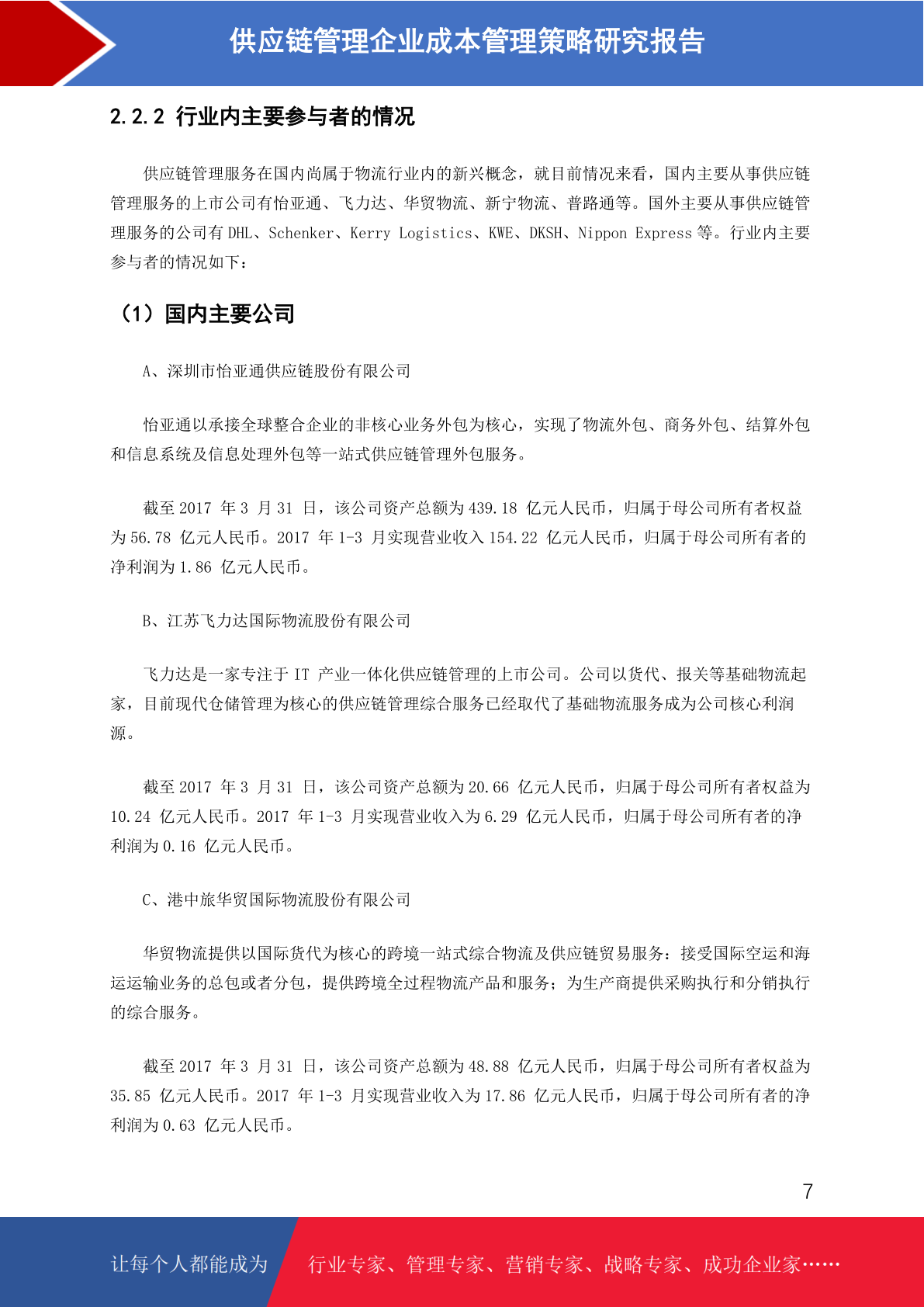 供应链管理企业成本管理策略研究报告

2.2.2 行业内主要参与者的情况

供应链管理服务在国内尚属于物流行业内的新兴概念，就目前情况来看，国内主要从事供应链管理服务的上市公司有怡亚通、飞力达、华贸物流、新宁物流、普路通等。国外主要从事供应链管理服务的公司有 DHL、Schenker、Kerry Logistics、KWE、DKSH、Nippon Express 等。行业内主要参与者的情况如下：

（1）国内主要公司

A、深圳市怡亚通供应链股份有限公司

怡亚通以承接全球整合企业的非核心业务外包为核心，实现了物流外包、商务外包、结算外包和信息系统及信息处理外包等一站式供应链管理外包服务。

截至 2017 年 3 月 31 日，该公司资产总额为 439.18 亿元人民币，归属于母公司所有者权益为 56.78 亿元人民币。2017 年 1-3 月实现营业收入 154.22 亿元人民币，归属于母公司所有者的净利润为 1.86 亿元人民币。

B、江苏飞力达国际物流股份有限公司

飞力达是一家专注于 IT 产业一体化供应链管理的上市公司。公司以货代、报关等基础物流起家，目前现代仓储管理为核心的供应链管理综合服务已经取代了基础物流服务成为公司核心利润源。

截至 2017 年 3 月 31 日，该公司资产总额为 20.66 亿元人民币，归属于母公司所有者权益为 10.24 亿元人民币。2017 年 1-3 月实现营业收入为 6.29 亿元人民币，归属于母公司所有者的净利润为 0.16 亿元人民币。

C、港中旅华贸国际物流股份有限公司

华贸物流提供以国际货代为核心的跨境一站式综合物流及供应链贸易服务：接受国际空运和海运运输业务的总包或者分包，提供跨境全过程物流产品和服务；为生产商提供采购执行和分销执行的综合服务。

截至 2017 年 3 月 31 日，该公司资产总额为 48.88 亿元人民币，归属于母公司所有者权益为 35.85 亿元人民币。2017 年 1-3 月实现营业收入为 17.86 亿元人民币，归属于母公司所有者的净利润为 0.63 亿元人民币。

7

让每个人都能成为 行业专家、管理专家、营销专家、战略专家、成功企业家……